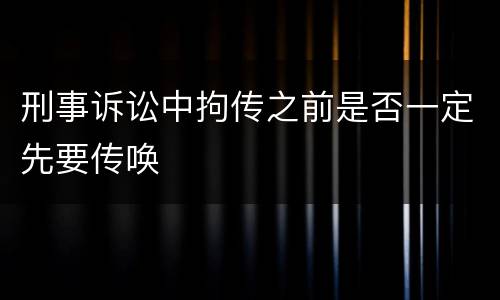 刑事诉讼中拘传之前是否一定先要传唤